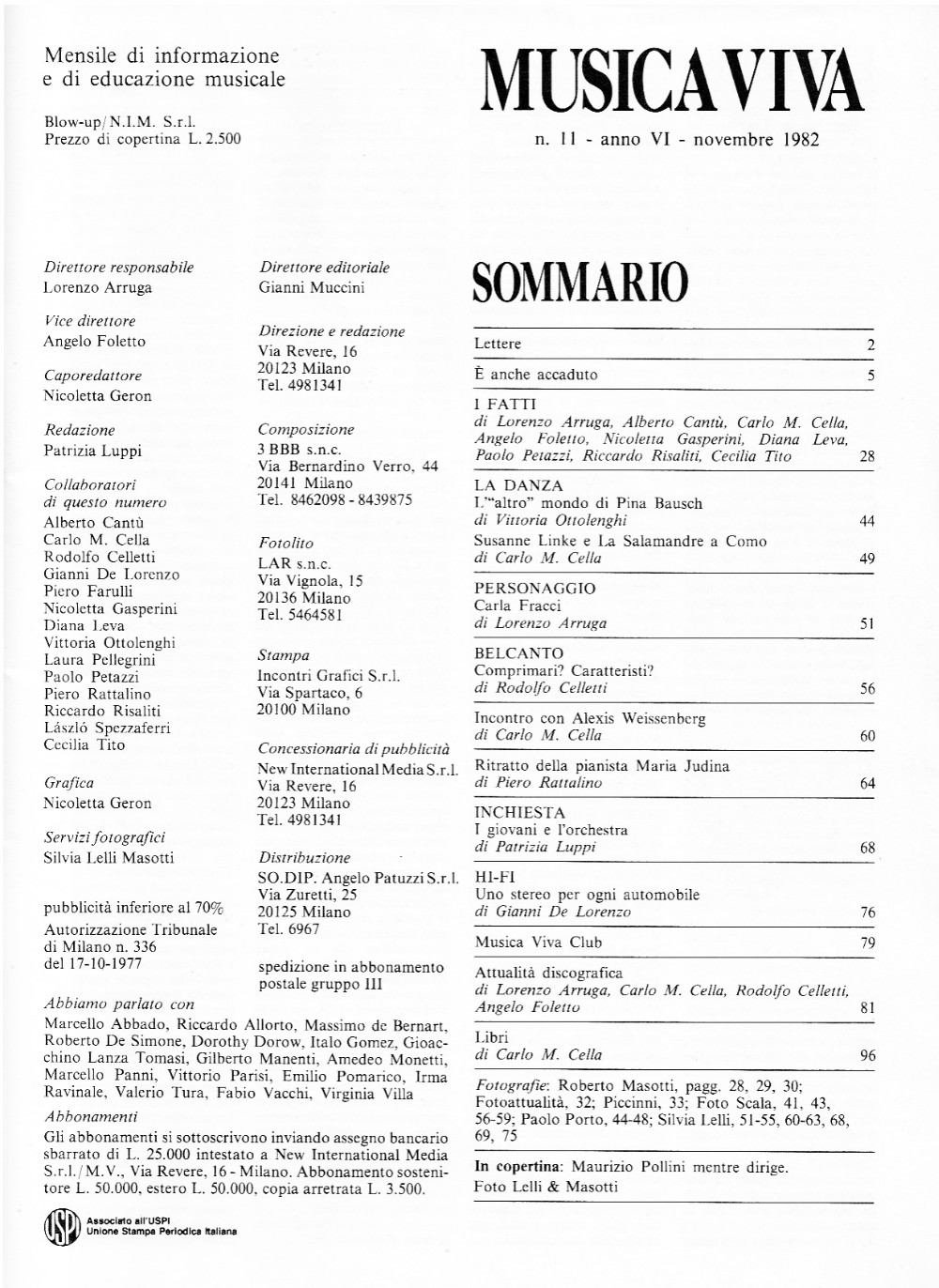 Mensile di informazione
e di educazione musicale

Blow-up/N.I.M. S.r.l.
Prezzo di copertina L. 2.500

MUSICA VIVA

n. 11 - anno VI - novembre 1982

Direttore responsabile
Lorenzo Arruga

Vice direttore
Angelo Foletto

Caporedattore
Nicoletta Geron

Redazione
Patrizia Luppi

Collaboratori
di questo numero
Alberto Cantù
Carlo M. Cella
Rodolfo Celletti
Gianni De Lorenzo
Piero Farulli
Nicoletta Gasperini
Diana Leva
Vittoria Ottolenghi
Laura Pellegrini
Paolo Petazzi
Piero Rattalino
Riccardo Risaliti
László Spezzaferri
Cecilia Tito

Grafica
Nicoletta Geron

Servizi fotografici
Silvia Lelli Masotti

pubblicità inferiore al 70%

Autorizzazione Tribunale di Milano n. 336 del 17-10-1977

Direttore editoriale
Gianni Muccini

Direzione e redazione
Via Revere, 16
20123 Milano
Tel. 4981341

Composizione
3 BBB s.n.c.
Via Bernardino Verro, 44
20141 Milano
Tel. 8462098 - 8439875

Fotolito
LAR s.n.c.
Via Vignola, 15
20136 Milano
Tel. 5464581

Stampa
Incontri Grafici S.r.l.
Via Spartaco, 6
20100 Milano

Concessionaria di pubblicità
New International Media S.r.l.
Via Revere, 16
20123 Milano
Tel. 4981341

Distribuzione
SO.DIP. Angelo Patuzzi S.r.l.
Via Zuretti, 25
20125 Milano
Tel. 6967

spedizione in abbonamento postale gruppo III

Abbiamo parlato con
Marcello Abbado, Riccardo Allorto, Massimo de Bernart, Roberto De Simone, Dorothy Dorow, Italo Gomez, Gioacchino Lanza Tomasi, Gilberto Manenti, Amedeo Monetti, Marcello Panni, Vittorio Parisi, Emilio Pomarico, Irma Ravinale, Valerio Tura, Fabio Vacchi, Virginia Villa

Abbonamenti
Gli abbonamenti si sottoscrivono inviando assegno bancario sbarrato di L. 25.000 intestato a New International Media S.r.l./M.V., Via Revere, 16 - Milano. Abbonamento sostenitore L. 50.000, estero L. 50.000, copia arretrata L. 3.500.

USPI Associato all'USPI
Unione Stampa Periodica Italiana

SOMMARIO

Lettere 2

È anche accaduto 5

I FATTI
di Lorenzo Arruga, Alberto Cantù, Carlo M. Cella, Angelo Foletto, Nicoletta Gasperini, Diana Leva, Paolo Petazzi, Riccardo Risaliti, Cecilia Tito 28

LA DANZA
L'"altro" mondo di Pina Bausch
di Vittoria Ottolenghi 44
Susanne Linke e La Salamandre a Como
di Carlo M. Cella 49

PERSONAGGIO
Carla Fracci
di Lorenzo Arruga 51

BELCANTO
Comprimari? Caratteristi?
di Rodolfo Celletti 56

Incontro con Alexis Weissenberg
di Carlo M. Cella 60

Ritratto della pianista Maria Judina
di Piero Rattalino 64

INCHIESTA
I giovani e l'orchestra
di Patrizia Luppi 68

HI-FI
Uno stereo per ogni automobile
di Gianni De Lorenzo 76

Musica Viva Club 79

Attualità discografica
di Lorenzo Arruga, Carlo M. Cella, Rodolfo Celletti, Angelo Foletto 81

Libri
di Carlo M. Cella 96

Fotografie: Roberto Masotti, pagg. 28, 29, 30; Fotoattualità, 32; Piccinni, 33; Foto Scala, 41, 43, 56-59; Paolo Porto, 44-48; Silvia Lelli, 51-55, 60-63, 68, 69, 75

In copertina: Maurizio Pollini mentre dirige.
Foto Lelli & Masotti